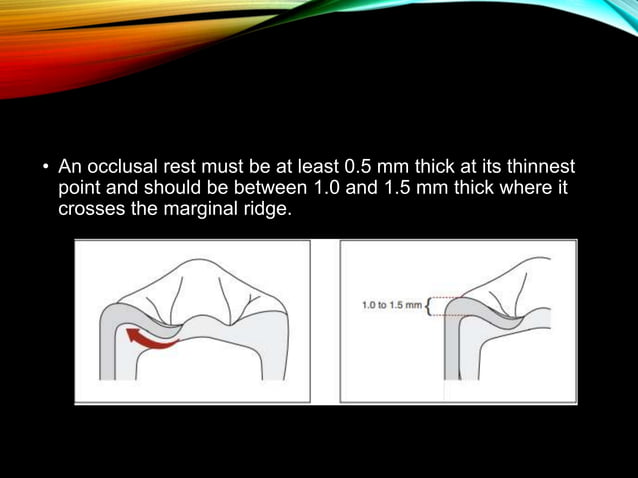 • An occlusal rest must be at least 0.5 mm thick at its thinnest point and should be between 1.0 and 1.5 mm thick where it crosses the marginal ridge.

1.0 to 1.5 mm